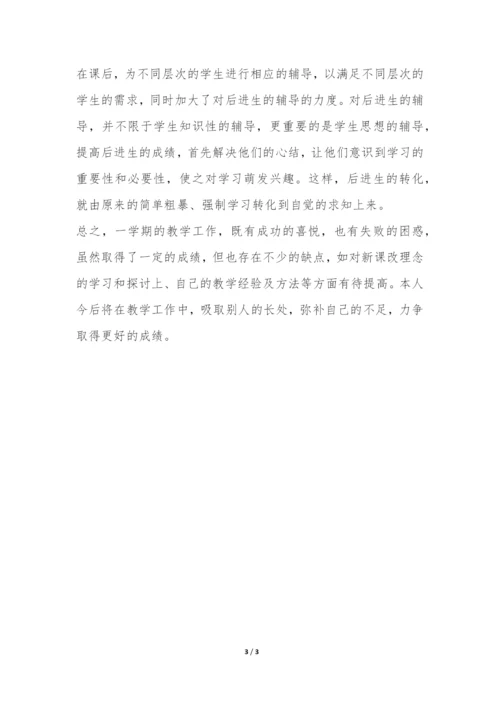 在课后，为不同层次的学生进行相应的辅导，以满足不同层次的学生的需求，同时加大了对后进生的辅导的力度。对后进生的辅导，并不限于学生知识性的辅导，更重要的是学生思想的辅导，提高后进生的成绩，首先解决他们的心结，让他们意识到学习的重要性和必要性，使之对学习萌发兴趣。这样，后进生的转化，就由原来的简单粗暴、强制学习转化到自觉的求知上来。

总之，一学期的教学工作，既有成功的喜悦，也有失败的困惑，虽然取得了一定的成绩，但也存在不少的缺点，如对新课改理念的学习和探讨上、自己的教学经验及方法等方面有待提高。本人今后将在教学工作中，吸取别人的长处，弥补自己的不足，力争取得更好的成绩。

3 / 3